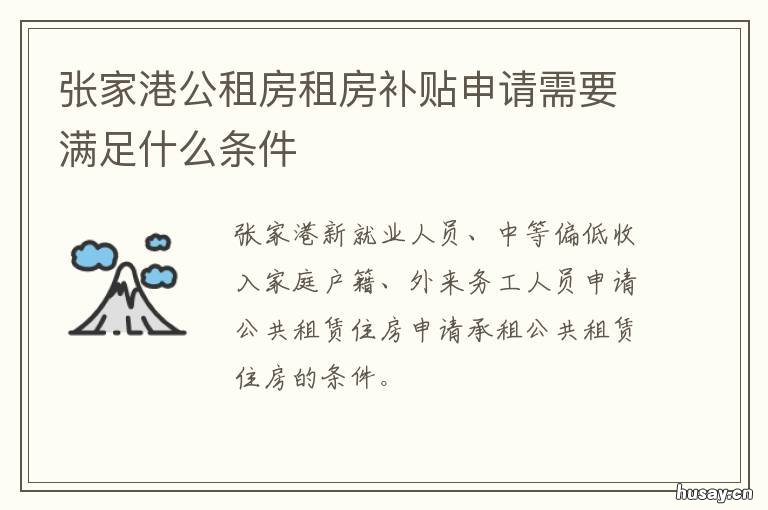 张家港公租房租房补贴申请需要满足什么条件

张家港新就业人员、中等偏低收入家庭户籍、外来务工人员申请公共租赁住房申请承租公共租赁住房的条件。

husay.cn